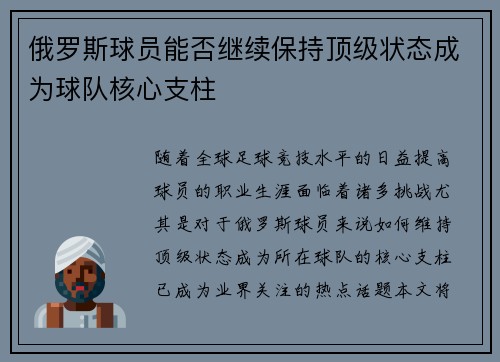 俄罗斯球员能否继续保持顶级状态成为球队核心支柱

随着全球足球竞技水平的日益提高球员的职业生涯面临着诸多挑战尤其是对于俄罗斯球员来说如何维持顶级状态成为所在球队的核心支柱已成为业界关注的热点话题本文将